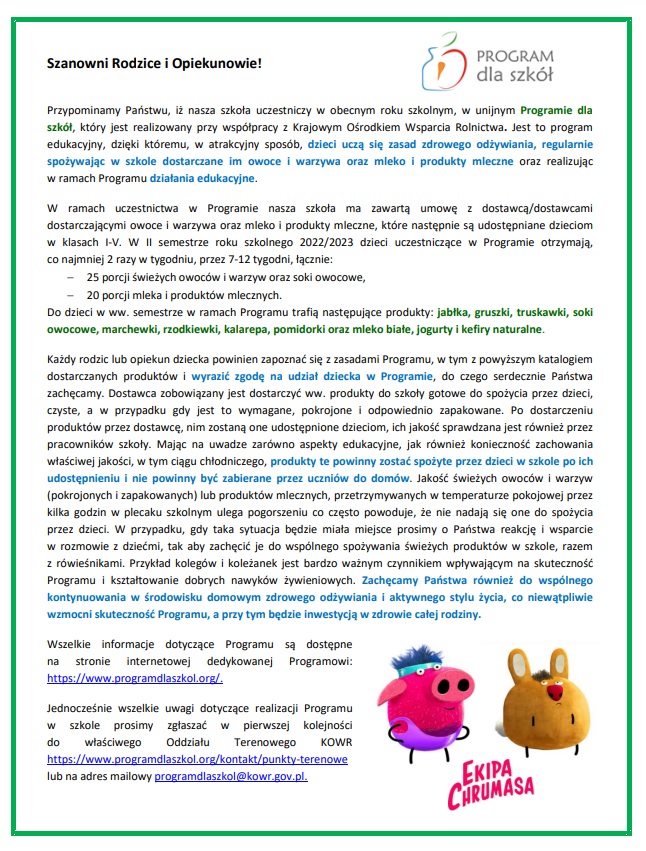 Szanowni Rodzice i Opiekunowie!

PROGRAM dla szkół

Przypominamy Państwu, iż nasza szkoła uczestniczy w obecnym roku szkolnym, w unijnym Programie dla szkół, który jest realizowany przy współpracy z Krajowym Ośrodkiem Wsparcia Rolnictwa. Jest to program edukacyjny, dzięki któremu, w atrakcyjny sposób, dzieci uczą się zasad zdrowego odżywiania, regularnie spożywając w szkole dostarczane im owoce i warzywa oraz mleko i produkty mleczne oraz realizując w ramach Programu działania edukacyjne.

W ramach uczestnictwa w Programie nasza szkoła ma zawartą umowę z dostawcą/dostawcami dostarczającymi owoce i warzywa oraz mleko i produkty mleczne, które następnie są udostępniane dzieciom w klasach I-V. W II semestrze roku szkolnego 2022/2023 dzieci uczestniczące w Programie otrzymają, co najmniej 2 razy w tygodniu, przez 7-12 tygodni, łącznie:
– 25 porcji świeżych owoców i warzyw oraz soki owocowe,
– 20 porcji mleka i produktów mlecznych.
Do dzieci w ww. semestrze w ramach Programu trafią następujące produkty: jabłka, gruszki, truskawki, soki owocowe, marchewki, rzodkiewki, kalarepa, pomidorki oraz mleko białe, jogurty i kefiry naturalne.

Każdy rodzic lub opiekun dziecka powinien zapoznać się z zasadami Programu, w tym z powyższym katalogiem dostarczanych produktów i wyrazić zgodę na udział dziecka w Programie, do czego serdecznie Państwa zachęcamy. Dostawca zobowiązany jest dostarczyć ww. produkty do szkoły gotowe do spożycia przez dzieci, czyste, a w przypadku gdy jest to wymagane, pokrojone i odpowiednio zapakowane. Po dostarczeniu produktów przez dostawcę, nim zostaną one udostępnione dzieciom, ich jakość sprawdzana jest również przez pracowników szkoły. Mając na uwadze zarówno aspekty edukacyjne, jak również konieczność zachowania właściwej jakości, w tym ciągu chłodniczego, produkty te powinny zostać spożyte przez dzieci w szkole po ich udostępnieniu i nie powinny być zabierane przez uczniów do domów. Jakość świeżych owoców i warzyw (pokrojonych i zapakowanych) lub produktów mlecznych, przetrzymywanych w temperaturze pokojowej przez kilka godzin w plecaku szkolnym ulega pogorszeniu co często powoduje, że nie nadają się one do spożycia przez dzieci. W przypadku, gdy taka sytuacja będzie miała miejsce prosimy o Państwa reakcję i wsparcie w rozmowie z dziećmi, tak aby zachęcić je do wspólnego spożywania świeżych produktów w szkole, razem z rówieśnikami. Przykład kolegów i koleżanek jest bardzo ważnym czynnikiem wpływającym na skuteczność Programu i kształtowanie dobrych nawyków żywieniowych. Zachęcamy Państwa również do wspólnego kontynuowania w środowisku domowym zdrowego odżywiania i aktywnego stylu życia, co niewątpliwie wzmocni skuteczność Programu, a przy tym będzie inwestycją w zdrowie całej rodziny.

Wszelkie informacje dotyczące Programu są dostępne na stronie internetowej dedykowanej Programowi: https://www.programdlaszkol.org/.

Jednocześnie wszelkie uwagi dotyczące realizacji Programu w szkole prosimy zgłaszać w pierwszej kolejności do właściwego Oddziału Terenowego KOWR https://www.programdlaszkol.org/kontakt/punkty-terenowe lub na adres mailowy programdlaszkol@kowr.gov.pl.

EKIPA CHRUMASA